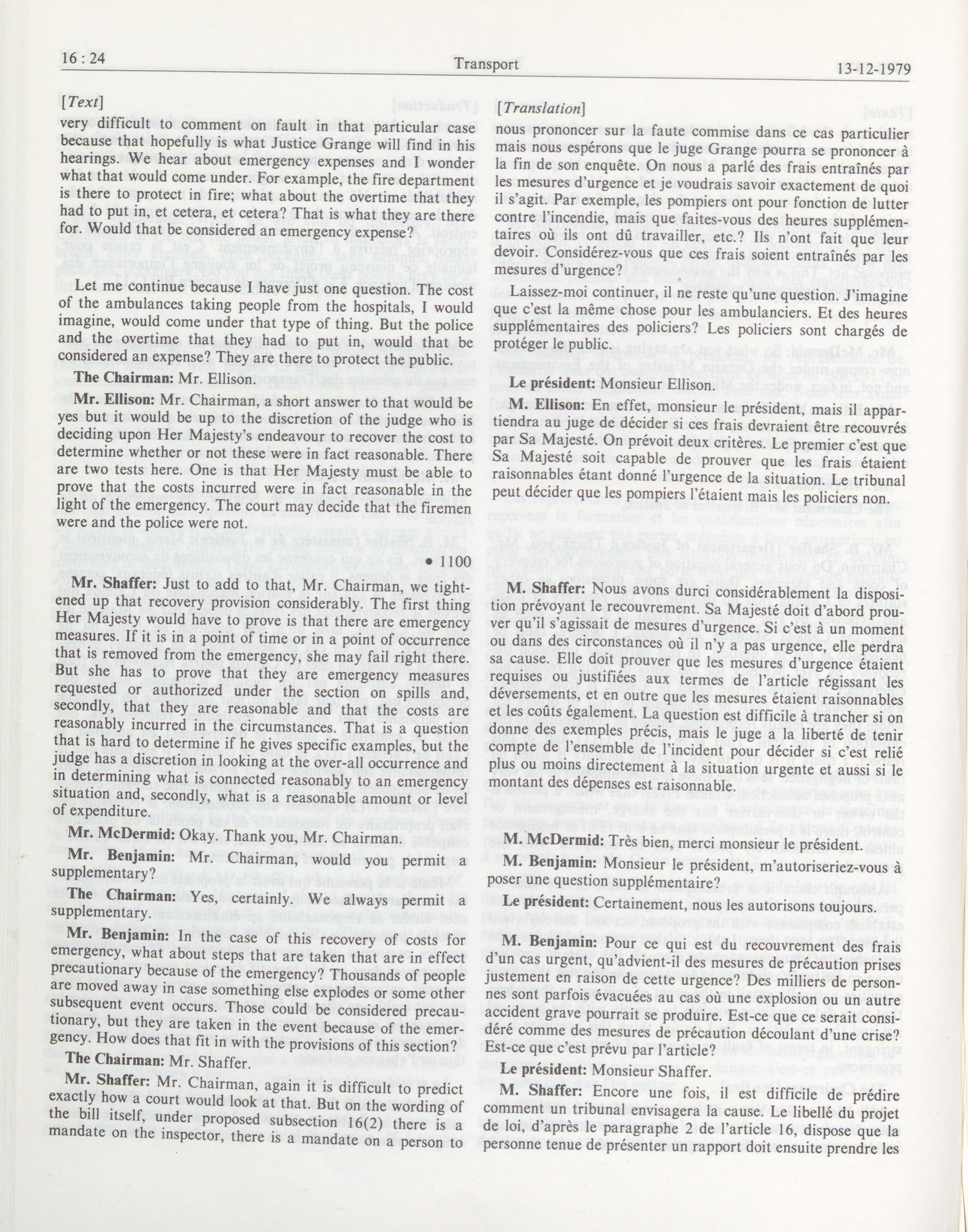 16 : 24

Transport

13-12-1979

[Text]

very difficult to comment on fault in that particular case because that hopefully is what Justice Grange will find in his hearings. We hear about emergency expenses and I wonder what that would come under. For example, the fire department is there to protect in fire; what about the overtime that they had to put in, et cetera, et cetera? That is what they are there for. Would that be considered an emergency expense?

Let me continue because I have just one question. The cost of the ambulances taking people from the hospitals, I would imagine, would come under that type of thing. But the police and the overtime that they had to put in, would that be considered an expense? They are there to protect the public.

The Chairman: Mr. Ellison.

Mr. Ellison: Mr. Chairman, a short answer to that would be yes but it would be up to the discretion of the judge who is deciding upon Her Majesty's endeavour to recover the cost to determine whether or not these were in fact reasonable. There are two tests here. One is that Her Majesty must be able to prove that the costs incurred were in fact reasonable in the light of the emergency. The court may decide that the firemen were and the police were not.

• 1100

Mr. Shaffer: Just to add to that, Mr. Chairman, we tightened up that recovery provision considerably. The first thing Her Majesty would have to prove is that there are emergency measures. If it is in a point of time or in a point of occurrence that is removed from the emergency, she may fail right there. But she has to prove that they are emergency measures requested or authorized under the section on spills and, secondly, that they are reasonable and that the costs are reasonably incurred in the circumstances. That is a question that is hard to determine if he gives specific examples, but the judge has a discretion in looking at the over-all occurrence and in determining what is connected reasonably to an emergency situation and, secondly, what is a reasonable amount or level of expenditure.

Mr. McDermid: Okay. Thank you, Mr. Chairman.

Mr. Benjamin: Mr. Chairman, would you permit a supplementary?

The Chairman: Yes, certainly. We always permit a supplementary.

Mr. Benjamin: In the case of this recovery of costs for emergency, what about steps that are taken that are in effect precautionary because of the emergency? Thousands of people are moved away in case something else explodes or some other subsequent event occurs. Those could be considered precautionary, but they are taken in the event because of the emergency. How does that fit in with the provisions of this section?

The Chairman: Mr. Shaffer.

Mr. Shaffer: Mr. Chairman, again it is difficult to predict exactly how a court would look at that. But on the wording of the bill itself, under proposed subsection 16(2) there is a mandate on the inspector, there is a mandate on a person to

[Translation]

nous prononcer sur la faute commise dans ce cas particulier mais nous espérons que le juge Grange pourra se prononcer à la fin de son enquête. On nous a parlé des frais entraînés par les mesures d'urgence et je voudrais savoir exactement de quoi il s'agit. Par exemple, les pompiers ont pour fonction de lutter contre l'incendie, mais que faites-vous des heures supplémentaires où ils ont dû travailler, etc.? Ils n'ont fait que leur devoir. Considérez-vous que ces frais soient entraînés par les mesures d'urgence?

Laissez-moi continuer, il ne reste qu'une question. J'imagine que c'est la même chose pour les ambulanciers. Et des heures supplémentaires des policiers? Les policiers sont chargés de protéger le public.

Le président: Monsieur Ellison.

M. Ellison: En effet, monsieur le président, mais il appartiendra au juge de décider si ces frais devraient être recouvrés par Sa Majesté. On prévoit deux critères. Le premier c'est que Sa Majesté soit capable de prouver que les frais étaient raisonnables étant donné l'urgence de la situation. Le tribunal peut décider que les pompiers l'étaient mais les policiers non.

M. Shaffer: Nous avons durci considérablement la disposition prévoyant le recouvrement. Sa Majesté doit d'abord prouver qu'il s'agissait de mesures d'urgence. Si c'est à un moment ou dans des circonstances où il n'y a pas urgence, elle perdra sa cause. Elle doit prouver que les mesures d'urgence étaient requises ou justifiées aux termes de l'article régissant les déversements, et en outre que les mesures étaient raisonnables et les coûts également. La question est difficile à trancher si on donne des exemples précis, mais le juge a la liberté de tenir compte de l'ensemble de l'incident pour décider si c'est relié plus ou moins directement à la situation urgente et aussi si le montant des dépenses est raisonnable.

M. McDermid: Très bien, merci monsieur le président.

M. Benjamin: Monsieur le président, m'autoriseriez-vous à poser une question supplémentaire?

Le président: Certainement, nous les autorisons toujours.

M. Benjamin: Pour ce qui est du recouvrement des frais d'un cas urgent, qu'advient-il des mesures de précaution prises justement en raison de cette urgence? Des milliers de personnes sont parfois évacuées au cas où une explosion ou un autre accident grave pourrait se produire. Est-ce que ce serait considéré comme des mesures de précaution découlant d'une crise? Est-ce que c'est prévu par l'article?

Le président: Monsieur Shaffer.

M. Shaffer: Encore une fois, il est difficile de prédire comment un tribunal envisagera la cause. Le libellé du projet de loi, d'après le paragraphe 2 de l'article 16, dispose que la personne tenue de présenter un rapport doit ensuite prendre les